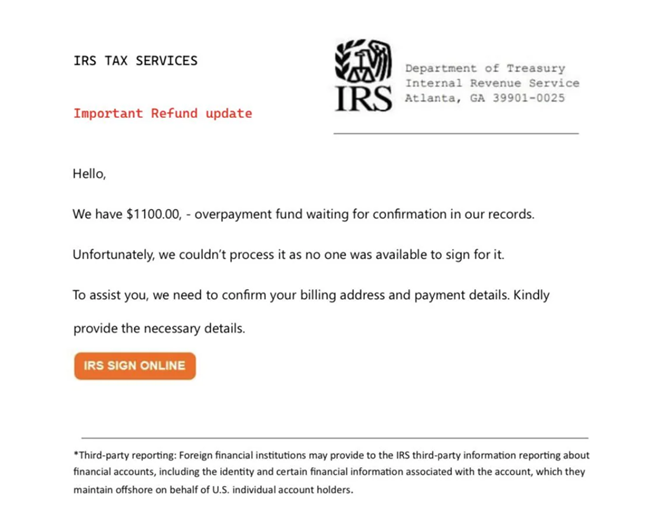 IRS TAX SERVICES

Important Refund update

IRS

Department of Treasury
Internal Revenue Service
Atlanta, GA 39901-0025

Hello,

We have $1100.00, - overpayment fund waiting for confirmation in our records.

Unfortunately, we couldn't process it as no one was available to sign for it.

To assist you, we need to confirm your billing address and payment details. Kindly provide the necessary details.

IRS SIGN ONLINE

*Third-party reporting: Foreign financial institutions may provide to the IRS third-party information reporting about financial accounts, including the identity and certain financial information associated with the account, which they maintain offshore on behalf of U.S. individual account holders.